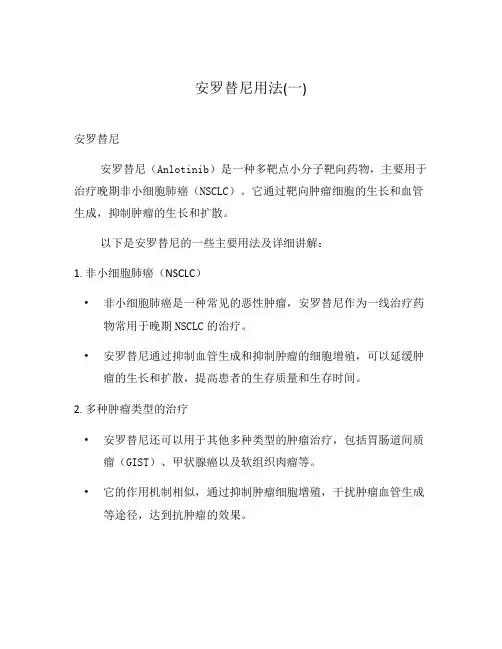 安罗替尼用法(一)

安罗替尼

安罗替尼（Anlotinib）是一种多靶点小分子靶向药物，主要用于治疗晚期非小细胞肺癌（NSCLC）。它通过靶向肿瘤细胞的生长和血管生成，抑制肿瘤的生长和扩散。

以下是安罗替尼的一些主要用法及详细讲解：

1. 非小细胞肺癌（NSCLC）

• 非小细胞肺癌是一种常见的恶性肿瘤，安罗替尼作为一线治疗药物常用于晚期 NSCLC 的治疗。

• 安罗替尼通过抑制血管生成和抑制肿瘤的细胞增殖，可以延缓肿瘤的生长和扩散，提高患者的生存质量和生存时间。

2. 多种肿瘤类型的治疗

• 安罗替尼还可以用于其他多种类型的肿瘤治疗，包括胃肠道间质瘤（GIST）、甲状腺癌以及软组织肉瘤等。

• 它的作用机制相似，通过抑制肿瘤细胞增殖，干扰肿瘤血管生成等途径，达到抗肿瘤的效果。